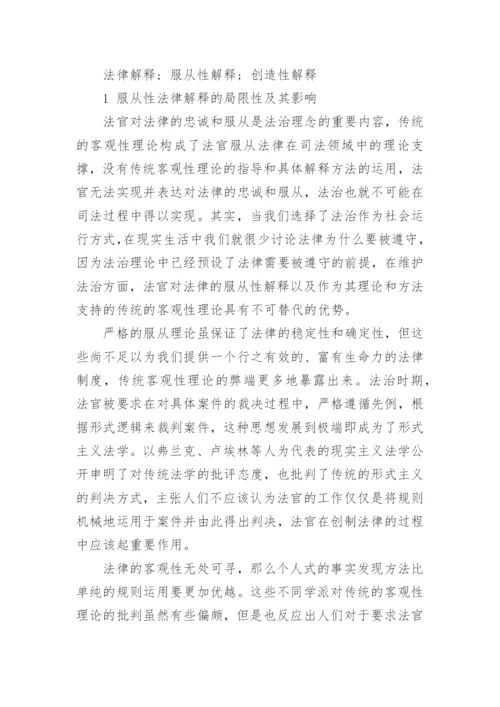 法律解释；服从性解释；创造性解释

1 服从性法律解释的局限性及其影响

法官对法律的忠诚和服从是法治理念的重要内容，传统的客观性理论构成了法官服从法律在司法领域中的理论支撑，没有传统客观性理论的指导和具体解释方法的运用，法官无法实现并表达对法律的忠诚和服从，法治也就不可能在司法过程中得以实现。其实，当我们选择了法治作为社会运行方式，在现实生活中我们就很少讨论法律为什么要被遵守，因为法治理论中已经预设了法律需要被遵守的前提，在维护法治方面，法官对法律的服从性解释以及作为其理论和方法支持的传统的客观性理论具有不可替代的优势。

严格的服从理论虽保证了法律的稳定性和确定性，但这些尚不足以为我们提供一个行之有效的、富有生命力的法律制度，传统客观性理论的弊端更多地暴露出来。法治时期，法官被要求在对具体案件的裁决过程中，严格遵循先例，根据形式逻辑来裁判案件，这种思想发展到极端即成为了形式主义法学。以弗兰克、卢埃林等人为代表的现实主义法学公开申明了对传统法学的批评态度，也批判了传统的形式主义的判决方式，主张人们不应该认为法官的工作仅仅是将规则机械地运用于案件并由此得出判决，法官在创制法律的过程中应该起重要作用。

法律的客观性无处可寻，那么个人式的事实发现方法比单纯的规则运用要更加优越。这些不同学派对传统的客观性理论的批判虽然有些偏颇，但是也反应出人们对于要求法官